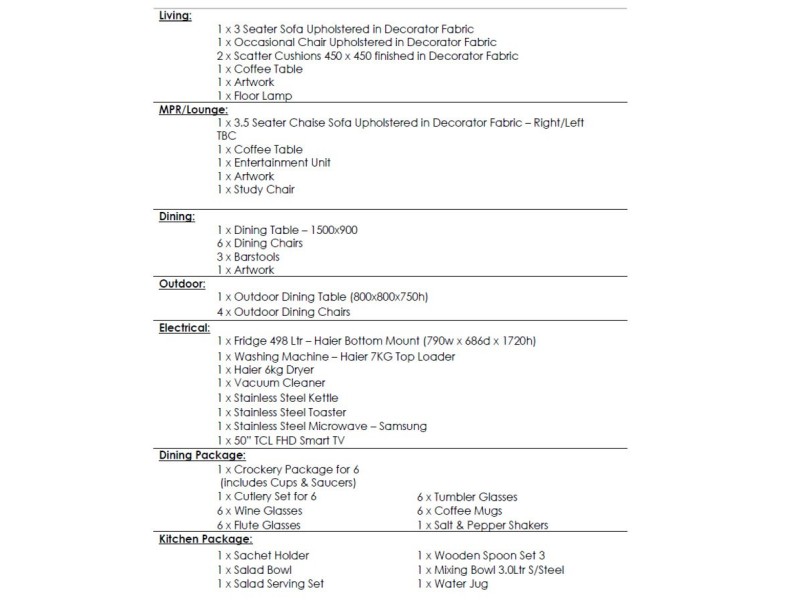 Living:
1 x 3 Seater Sofa Upholstered in Decorator Fabric
1 x Occasional Chair Upholstered in Decorator Fabric
2 x Scatter Cushions 450 x 450 finished in Decorator Fabric
1 x Coffee Table
1 x Artwork
1 x Floor Lamp

MPR/Lounge:
1 x 3.5 Seater Chaise Sofa Upholstered in Decorator Fabric – Right/Left TBC
1 x Coffee Table
1 x Entertainment Unit
1 x Artwork
1 x Study Chair

Dining:
1 x Dining Table – 1500x900
6 x Dining Chairs
3 x Barstools
1 x Artwork

Outdoor:
1 x Outdoor Dining Table (800x800x750h)
4 x Outdoor Dining Chairs

Electrical:
1 x Fridge 498 Ltr – Haier Bottom Mount (790w x 686d x 1720h)
1 x Washing Machine – Haier 7KG Top Loader
1 x Haier 6kg Dryer
1 x Vacuum Cleaner
1 x Stainless Steel Kettle
1 x Stainless Steel Toaster
1 x Stainless Steel Microwave – Samsung
1 x 50" TCL FHD Smart TV

Dining Package:
1 x Crockery Package for 6
(includes Cups & Saucers)
1 x Cutlery Set for 6
6 x Wine Glasses
6 x Flute Glasses
6 x Tumbler Glasses
6 x Coffee Mugs
1 x Salt & Pepper Shakers

Kitchen Package:
1 x Sachet Holder
1 x Salad Bowl
1 x Salad Serving Set
1 x Wooden Spoon Set 3
1 x Mixing Bowl 3.0Ltr S/Steel
1 x Water Jug